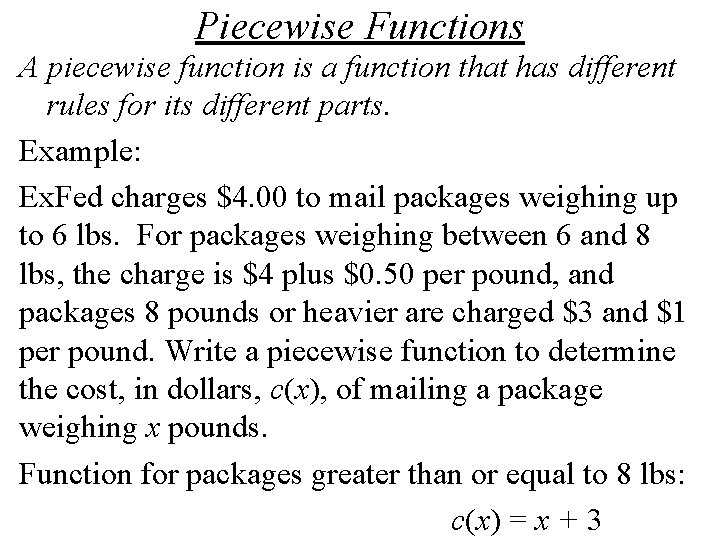 Piecewise Functions

A piecewise function is a function that has different rules for its different parts.

Example:

ExFed charges \$4.00 to mail packages weighing up to 6 lbs. For packages weighing between 6 and 8 lbs, the charge is \$4 plus \$0.50 per pound, and packages 8 pounds or heavier are charged \$3 and \$1 per pound. Write a piecewise function to determine the cost, in dollars, $c(x)$, of mailing a package weighing $x$ pounds.

Function for packages greater than or equal to 8 lbs:

$c(x) = x + 3$